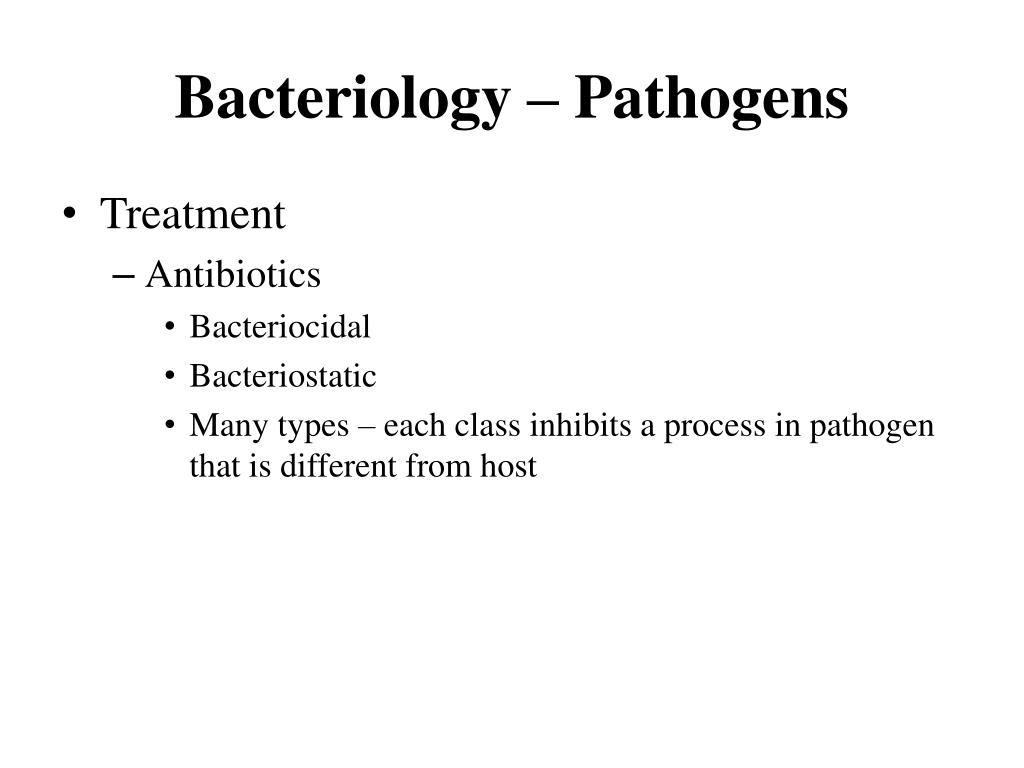 Bacteriology – Pathogens

• Treatment
  – Antibiotics
    • Bacteriocidal
    • Bacteriostatic
    • Many types – each class inhibits a process in pathogen that is different from host